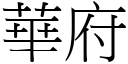 華府